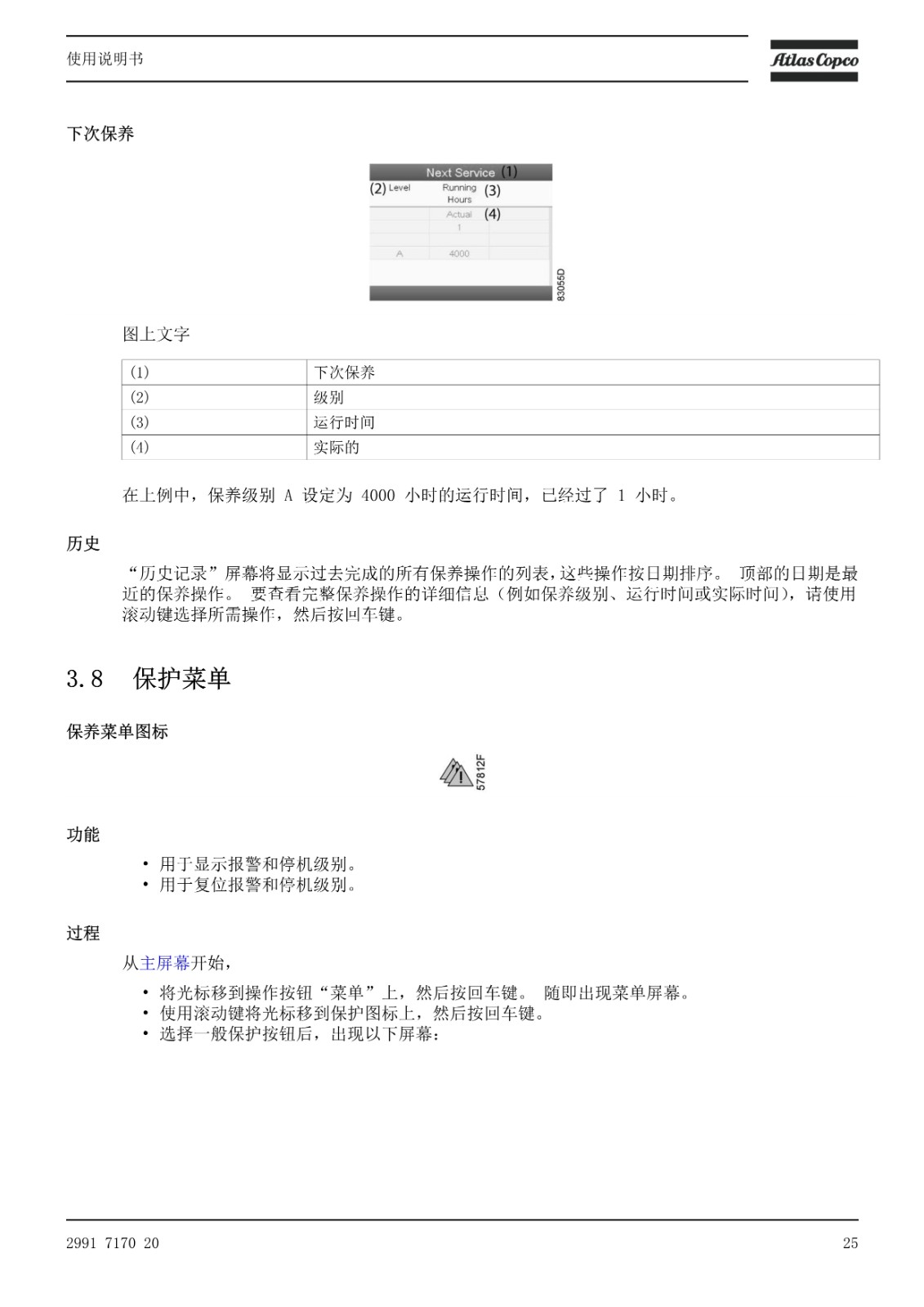 使用说明书

Atlas Copco

下次保养

Next Service (1)
(2) Level Running Hours (3)
Actual (4)
1
A 4000
83055D

图上文字

| (1) | 下次保养 |
|---|---|
| (2) | 级别 |
| (3) | 运行时间 |
| (4) | 实际的 |

在上例中，保养级别 A 设定为 4000 小时的运行时间，已经过了 1 小时。

历史

“历史记录”屏幕将显示过去完成的所有保养操作的列表，这些操作按日期排序。 顶部的日期是最近的保养操作。 要查看完整保养操作的详细信息（例如保养级别、运行时间或实际时间），请使用滚动键选择所需操作，然后按回车键。

3.8 保护菜单

保养菜单图标

57812F

功能

• 用于显示报警和停机级别。
• 用于复位报警和停机级别。

过程

从主屏幕开始，

• 将光标移到操作按钮“菜单”上，然后按回车键。 随即出现菜单屏幕。
• 使用滚动键将光标移到保护图标上，然后按回车键。
• 选择一般保护按钮后，出现以下屏幕：

2991 7170 20

25